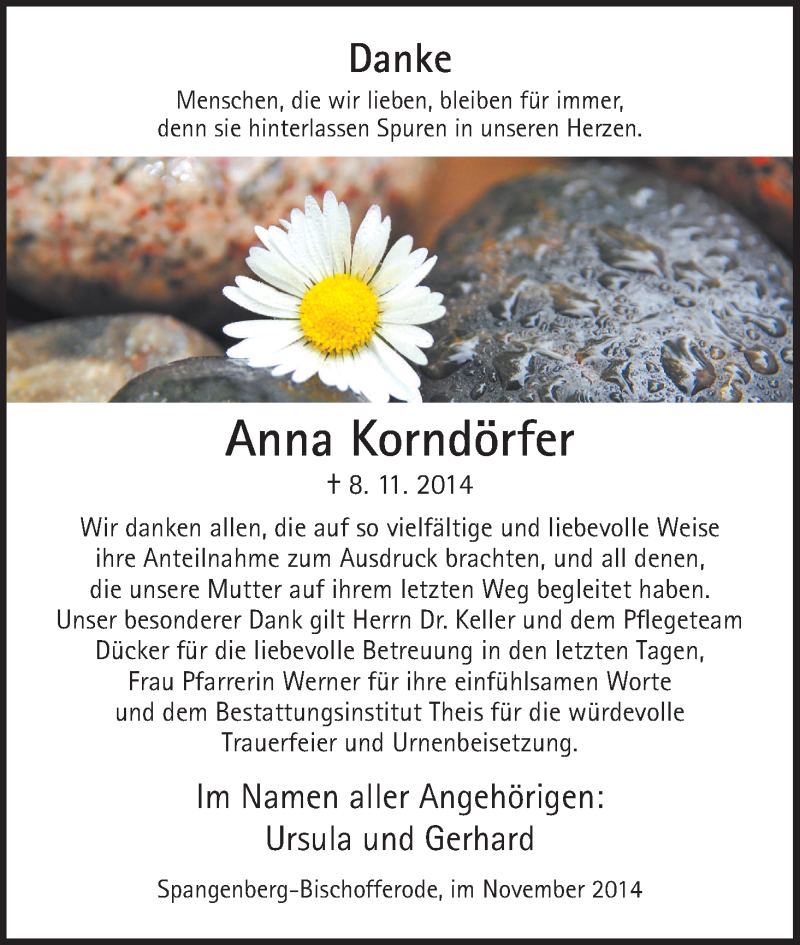 Danke

Menschen, die wir lieben, bleiben für immer, denn sie hinterlassen Spuren in unseren Herzen.

Anna Korndörfer

† 8. 11. 2014

Wir danken allen, die auf so vielfältige und liebevolle Weise ihre Anteilnahme zum Ausdruck brachten, und all denen, die unsere Mutter auf ihrem letzten Weg begleitet haben. Unser besonderer Dank gilt Herrn Dr. Keller und dem Pflegeteam Dücker für die liebevolle Betreuung in den letzten Tagen, Frau Pfarrerin Werner für ihre einfühlsamen Worte und dem Bestattungsinstitut Theis für die würdevolle Trauerfeier und Urnenbeisetzung.

Im Namen aller Angehörigen:
Ursula und Gerhard

Spangenberg-Bischofferode, im November 2014